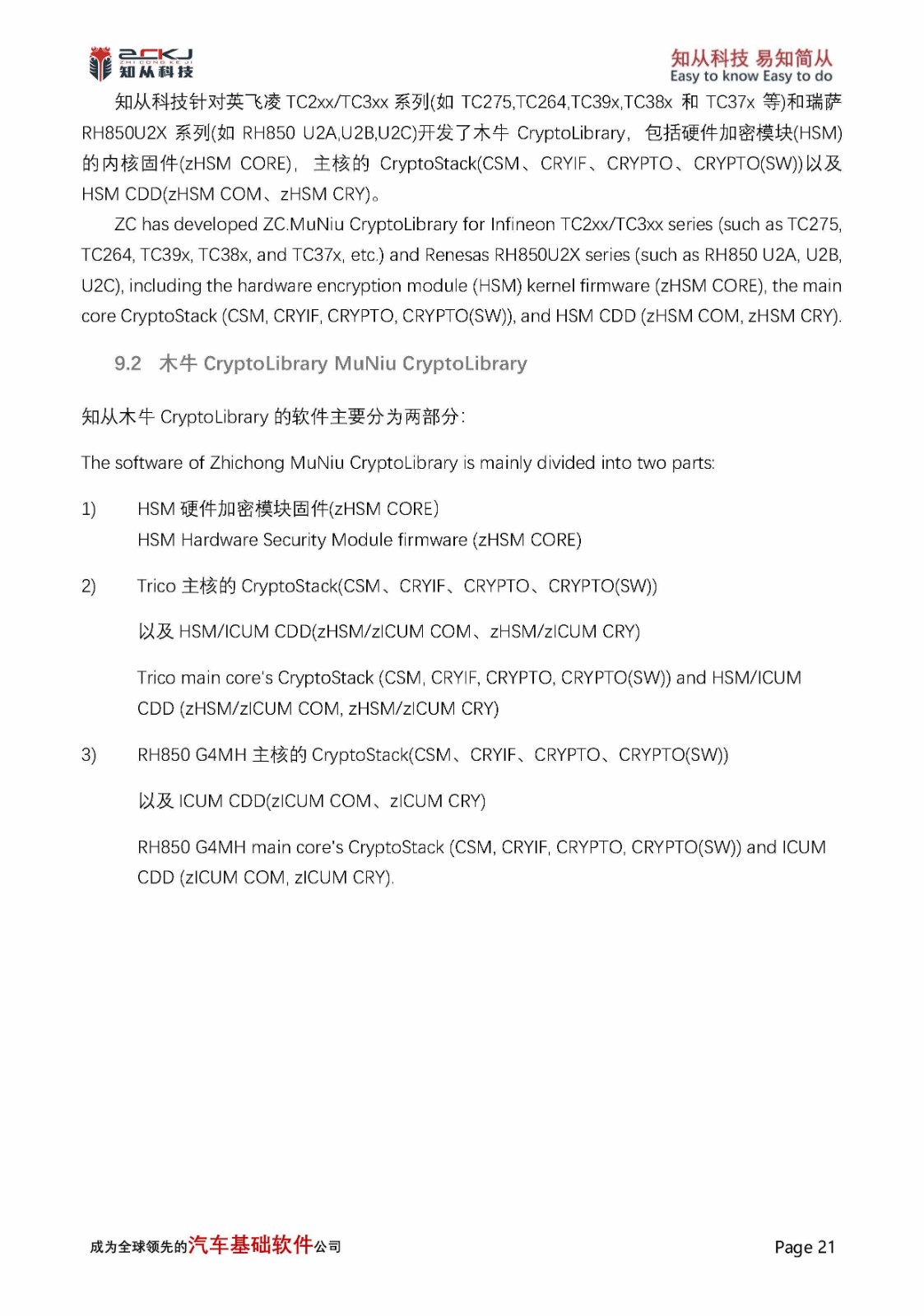 ZCKJ
ZHI CONG KE JI
知从科技

知从科技 易知简从
Easy to know Easy to do

知从科技针对英飞凌 TC2xx/TC3xx 系列(如 TC275,TC264,TC39x,TC38x 和 TC37x 等)和瑞萨 RH850U2X 系列(如 RH850 U2A,U2B,U2C)开发了木牛 CryptoLibrary，包括硬件加密模块(HSM)的内核固件(zHSM CORE)，主核的 CryptoStack(CSM、CRYIF、CRYPTO、CRYPTO(SW))以及 HSM CDD(zHSM COM、zHSM CRY)。

ZC has developed ZC.MuNiu CryptoLibrary for Infineon TC2xx/TC3xx series (such as TC275, TC264, TC39x, TC38x, and TC37x, etc.) and Renesas RH850U2X series (such as RH850 U2A, U2B, U2C), including the hardware encryption module (HSM) kernel firmware (zHSM CORE), the main core CryptoStack (CSM, CRYIF, CRYPTO, CRYPTO(SW)), and HSM CDD (zHSM COM, zHSM CRY).

9.2 木牛 CryptoLibrary MuNiu CryptoLibrary

知从木牛 CryptoLibrary 的软件主要分为两部分:

The software of Zhichong MuNiu CryptoLibrary is mainly divided into two parts:

1) HSM 硬件加密模块固件(zHSM CORE)
HSM Hardware Security Module firmware (zHSM CORE)

2) Trico 主核的 CryptoStack(CSM、CRYIF、CRYPTO、CRYPTO(SW))

以及 HSM/ICUM CDD(zHSM/zICUM COM、zHSM/zICUM CRY)

Trico main core's CryptoStack (CSM, CRYIF, CRYPTO, CRYPTO(SW)) and HSM/ICUM CDD (zHSM/zICUM COM, zHSM/zICUM CRY)

3) RH850 G4MH 主核的 CryptoStack(CSM、CRYIF、CRYPTO、CRYPTO(SW))

以及 ICUM CDD(zICUM COM、zICUM CRY)

RH850 G4MH main core's CryptoStack (CSM, CRYIF, CRYPTO, CRYPTO(SW)) and ICUM CDD (zICUM COM, zICUM CRY).

成为全球领先的汽车基础软件公司

Page 21